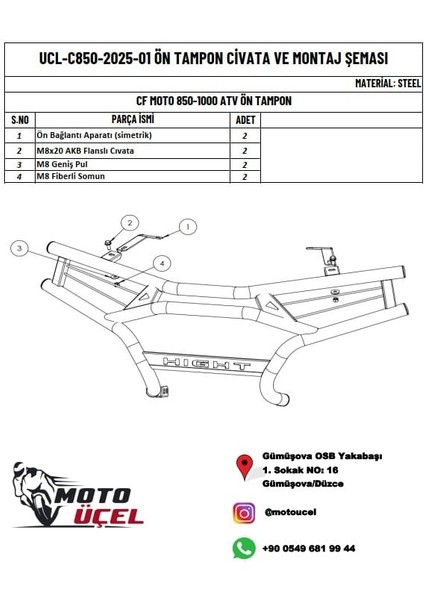 UCL-C850-2025-01 ÖN TAMPON CİVATA VE MONTAJ ŞEMASI

MATERİAL: STEEL

CF MOTO 850-1000 ATV ÖN TAMPON

| S.NO | PARÇA İSMİ | ADET | |
|---|---|---|---|
| 1 | Ön Bağlantı Aparatı (simetrik) | 2 | |
| 2 | M8x20 AKB Flanslı Cıvata | 2 | |
| 3 | M8 Geniş Pul | 2 | |
| 4 | M8 Fiberli Somun | 2 | |

2
1
3
4
HIGHT

MOTO ÜÇEL

Gümüşova OSB Yakabaşı 1. Sokak NO: 16 Gümüşova/Düzce

@motoucel

+90 0549 681 99 44